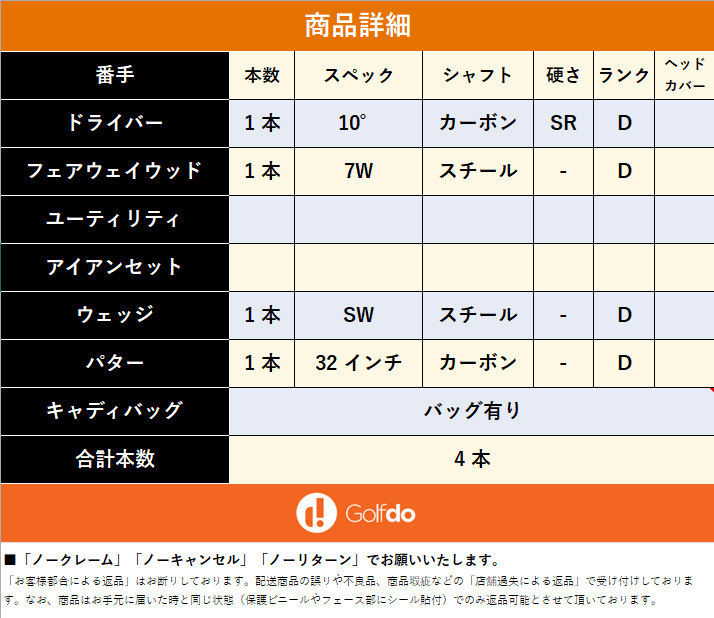 商品詳細

| 番手 | 本数 | スペック | シャフト | 硬さ | ランク | ヘッドカバー |
|---|---|---|---|---|---|---|
| ドライバー | 1 本 | 10° | カーボン | SR | D | |
| フェアウェイウッド | 1 本 | 7W | スチール | - | D | |
| ユーティリティ | | | | | | |
| アイアンセット | | | | | | |
| ウェッジ | 1 本 | SW | スチール | - | D | |
| パター | 1 本 | 32 インチ | カーボン | - | D | |
| キャディバッグ | バッグ有り | | | | | |
| 合計本数 | 4 本 | | | | | |

Golfdo

■「ノークレーム」「ノーキャンセル」「ノーリターン」でお願いいたします。
「お客様都合による返品」はお断りしております。配送商品の誤りや不良品、商品瑕疵などの「店舗過失による返品」で受け付けしております。なお、商品はお手元に届いた時と同じ状態（保護ビニールやフェース部にシール貼付）でのみ返品可能とさせて頂いております。